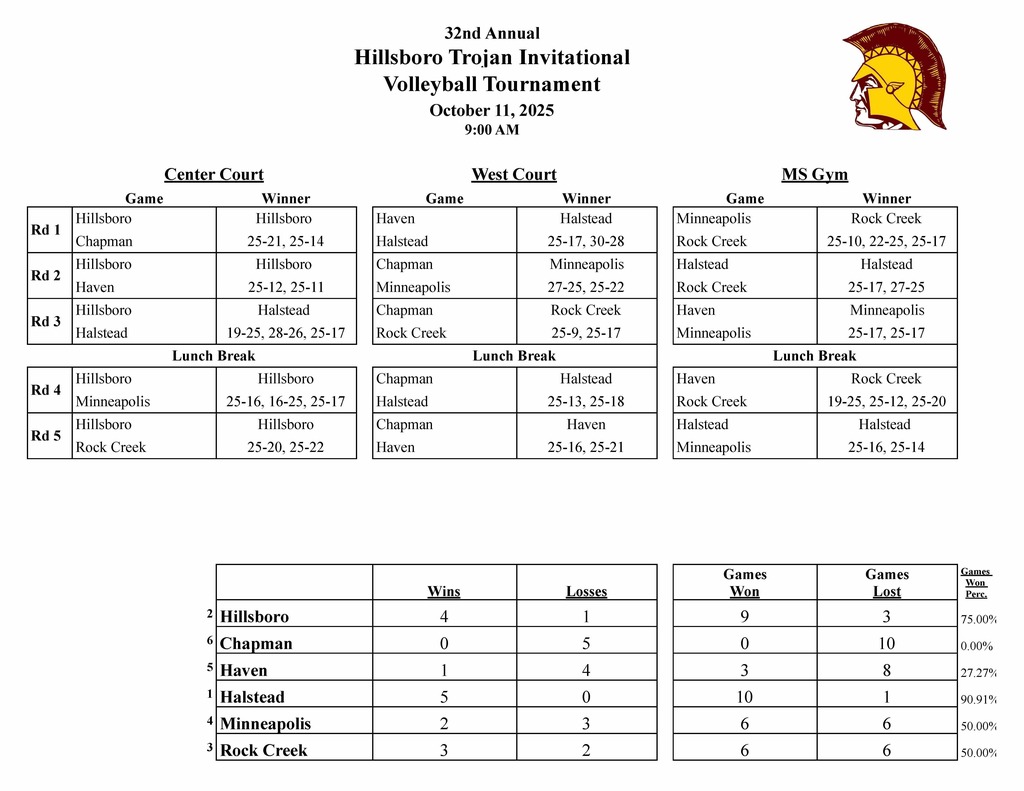 32nd Annual
Hillsboro Trojan Invitational
Volleyball Tournament
October 11, 2025
9:00 AM

Center Court

| | Game | Winner |
|---|---|---|
| Rd 1 | Hillsboro | Hillsboro |
| | Chapman | 25-21, 25-14 |
| Rd 2 | Hillsboro | Hillsboro |
| | Haven | 25-12, 25-11 |
| Rd 3 | Hillsboro | Halstead |
| | Halstead | 19-25, 28-26, 25-17 |
| | Lunch Break | |
| Rd 4 | Hillsboro | Hillsboro |
| | Minneapolis | 25-16, 16-25, 25-17 |
| Rd 5 | Hillsboro | Hillsboro |
| | Rock Creek | 25-20, 25-22 |

West Court

| Game | Winner |
|---|---|
| Haven | Halstead |
| Halstead | 25-17, 30-28 |
| Chapman | Minneapolis |
| Minneapolis | 27-25, 25-22 |
| Chapman | Rock Creek |
| Rock Creek | 25-9, 25-17 |
| Lunch Break | |
| Chapman | Halstead |
| Halstead | 25-13, 25-18 |
| Chapman | Haven |
| Haven | 25-16, 25-21 |

MS Gym

| Game | Winner |
|---|---|
| Minneapolis | Rock Creek |
| Rock Creek | 25-10, 22-25, 25-17 |
| Halstead | Halstead |
| Rock Creek | 25-17, 27-25 |
| Haven | Minneapolis |
| Minneapolis | 25-17, 25-17 |
| Lunch Break | |
| Haven | Rock Creek |
| Rock Creek | 19-25, 25-12, 25-20 |
| Halstead | Halstead |
| Minneapolis | 25-16, 25-14 |

| | | Wins | Losses | Games Won | Games Lost | Games Won Perc. |
|---|---|---|---|---|---|---|
| 2 | Hillsboro | 4 | 1 | 9 | 3 | 75.00% |
| 6 | Chapman | 0 | 5 | 0 | 10 | 0.00% |
| 5 | Haven | 1 | 4 | 3 | 8 | 27.27% |
| 1 | Halstead | 5 | 0 | 10 | 1 | 90.91% |
| 4 | Minneapolis | 2 | 3 | 6 | 6 | 50.00% |
| 3 | Rock Creek | 3 | 2 | 6 | 6 | 50.00% |